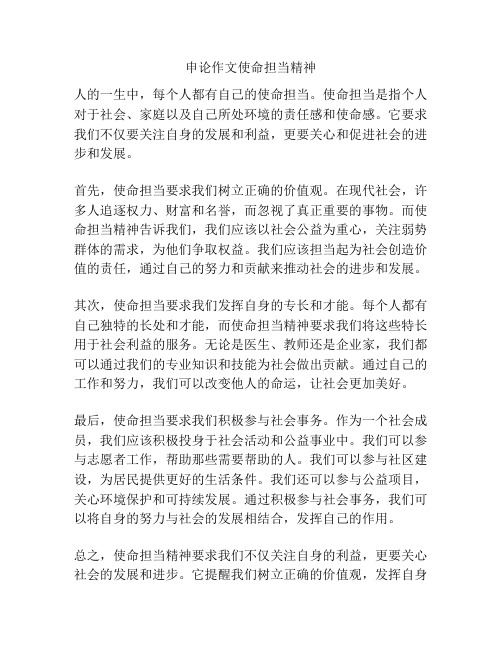 申论作文使命担当精神

人的一生中，每个人都有自己的使命担当。使命担当是指个人对于社会、家庭以及自己所处环境的责任感和使命感。它要求我们不仅要关注自身的发展和利益，更要关心和促进社会的进步和发展。

首先，使命担当要求我们树立正确的价值观。在现代社会，许多人追逐权力、财富和名誉，而忽视了真正重要的事物。而使命担当精神告诉我们，我们应该以社会公益为重心，关注弱势群体的需求，为他们争取权益。我们应该担当起为社会创造价值的责任，通过自己的努力和贡献来推动社会的进步和发展。

其次，使命担当要求我们发挥自身的专长和才能。每个人都有自己独特的长处和才能，而使命担当精神要求我们将这些特长用于社会利益的服务。无论是医生、教师还是企业家，我们都可以通过我们的专业知识和技能为社会做出贡献。通过自己的工作和努力，我们可以改变他人的命运，让社会更加美好。

最后，使命担当要求我们积极参与社会事务。作为一个社会成员，我们应该积极投身于社会活动和公益事业中。我们可以参与志愿者工作，帮助那些需要帮助的人。我们可以参与社区建设，为居民提供更好的生活条件。我们还可以参与公益项目，关心环境保护和可持续发展。通过积极参与社会事务，我们可以将自身的努力与社会的发展相结合，发挥自己的作用。

总之，使命担当精神要求我们不仅关注自身的利益，更要关心社会的发展和进步。它提醒我们树立正确的价值观，发挥自身